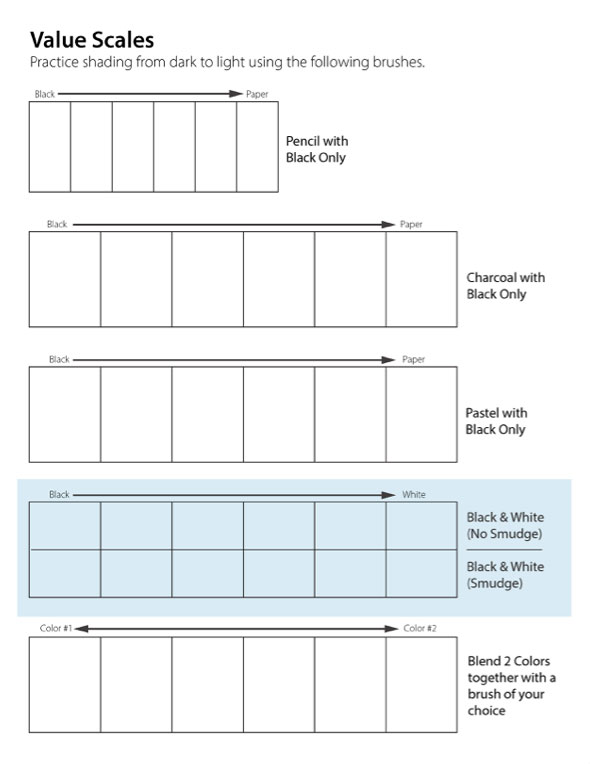 Value Scales
Practice shading from dark to light using the following brushes.

Black Paper

Pencil with Black Only

Black Paper

Charcoal with Black Only

Black Paper

Pastel with Black Only

Black White

Black & White (No Smudge)

Black & White (Smudge)

Color #1 Color #2

Blend 2 Colors together with a brush of your choice